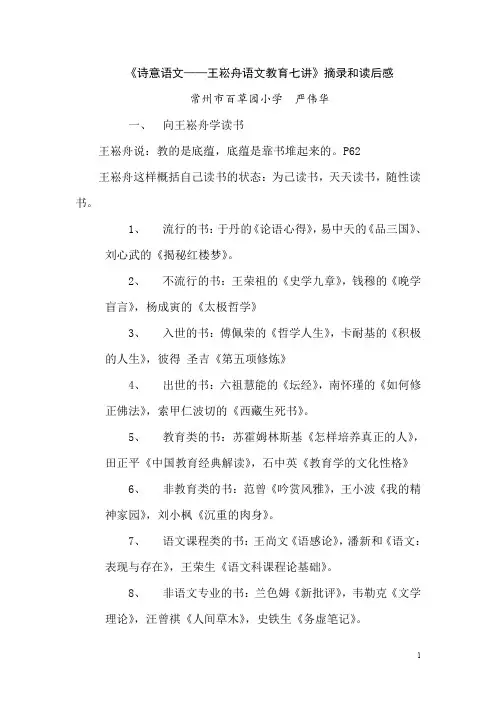 《诗意语文——王崧舟语文教育七讲》摘录和读后感

常州市百草园小学　严伟华

一、　向王崧舟学读书

王崧舟说：教的是底蕴，底蕴是靠书堆起来的。P62

王崧舟这样概括自己读书的状态：为己读书，天天读书，随性读书。

1、　流行的书：于丹的《论语心得》，易中天的《品三国》、刘心武的《揭秘红楼梦》。

2、　不流行的书：王荣祖的《史学九章》，钱穆的《晚学盲言》，杨成寅的《太极哲学》

3、　入世的书：傅佩荣的《哲学人生》，卡耐基的《积极的人生》，彼得 圣吉《第五项修炼》

4、　出世的书：六祖慧能的《坛经》，南怀瑾的《如何修正佛法》，索甲仁波切的《西藏生死书》。

5、　教育类的书：苏霍姆林斯基《怎样培养真正的人》，田正平《中国教育经典解读》，石中英《教育学的文化性格》

6、　非教育类的书：范曾《吟赏风雅》，王小波《我的精神家园》，刘小枫《沉重的肉身》。

7、　语文课程类的书：王尚文《语感论》，潘新和《语文：表现与存在》，王荣生《语文科课程论基础》。

8、　非语文专业的书：兰色姆《新批评》，韦勒克《文学理论》，汪曾祺《人间草木》，史铁生《务虚笔记》。

1